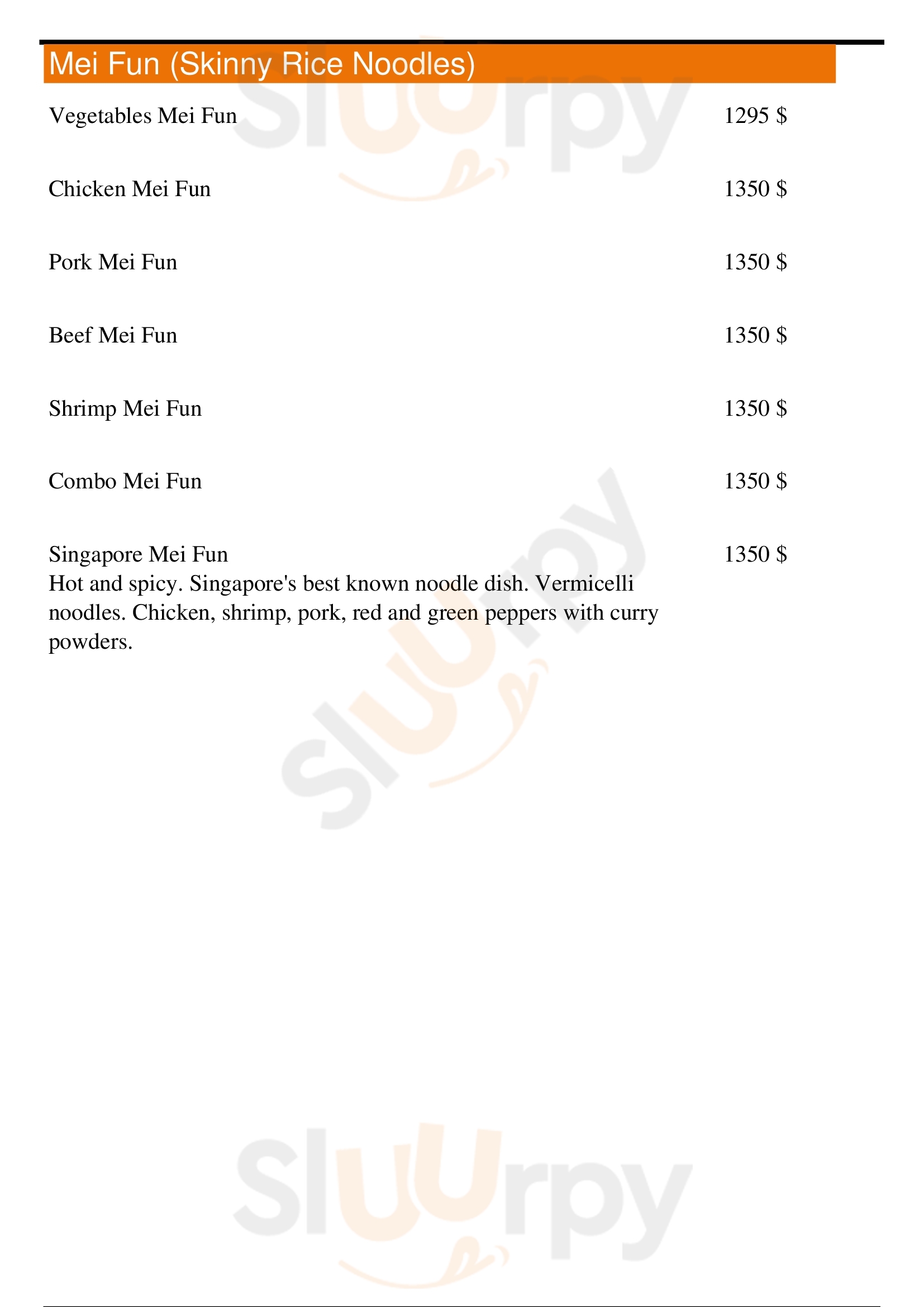 Mei Fun (Skinny Rice Noodles)

Vegetables Mei Fun 1295 $

Chicken Mei Fun 1350 $

Pork Mei Fun 1350 $

Beef Mei Fun 1350 $

Shrimp Mei Fun 1350 $

Combo Mei Fun 1350 $

Singapore Mei Fun 1350 $
Hot and spicy. Singapore's best known noodle dish. Vermicelli noodles. Chicken, shrimp, pork, red and green peppers with curry powders.

Sluurpy

Sluurpy

Sluurpy